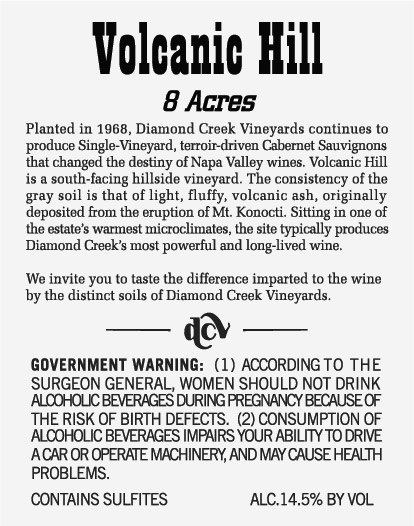 Volcanic Hill

8 Acres

Planted in 1968, Diamond Creek Vineyards continues to produce Single-Vineyard, terroir-driven Cabernet Sauvignons that changed the destiny of Napa Valley wines. Volcanic Hill is a south-facing hillside vineyard. The consistency of the gray soil is that of light, fluffy, volcanic ash, originally deposited from the eruption of Mt. Konocti. Sitting in one of the estate's warmest microclimates, the site typically produces Diamond Creek's most powerful and long-lived wine.

We invite you to taste the difference imparted to the wine by the distinct soils of Diamond Creek Vineyards.

dcv

GOVERNMENT WARNING: (1) ACCORDING TO THE SURGEON GENERAL, WOMEN SHOULD NOT DRINK ALCOHOLIC BEVERAGES DURING PREGNANCY BECAUSE OF THE RISK OF BIRTH DEFECTS. (2) CONSUMPTION OF ALCOHOLIC BEVERAGES IMPAIRS YOUR ABILITY TO DRIVE A CAR OR OPERATE MACHINERY, AND MAY CAUSE HEALTH PROBLEMS.

CONTAINS SULFITES ALC.14.5% BY VOL